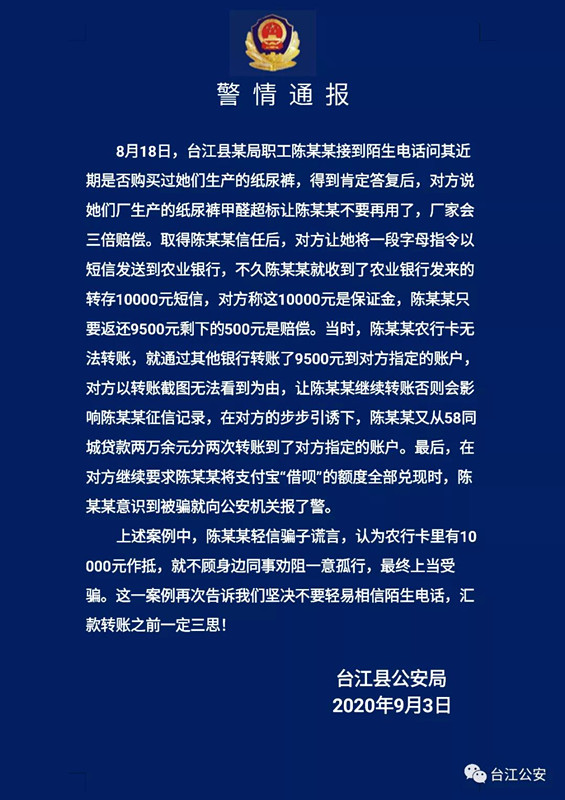 警情通报

8月18日，台江县某局职工陈某某接到陌生电话问其近期是否购买过她们生产的纸尿裤，得到肯定答复后，对方说她们厂生产的纸尿裤甲醛超标让陈某某不要再用了，厂家会三倍赔偿。取得陈某某信任后，对方让她将一段字母指令以短信发送到农业银行，不久陈某某就收到了农业银行发来的转存10000元短信，对方称这10000元是保证金，陈某某只要返还9500元剩下的500元是赔偿。当时，陈某某农行卡无法转账，就通过其他银行转账了9500元到对方指定的账户，对方以转账截图无法看到为由，让陈某某继续转账否则会影响陈某某征信记录，在对方的步步引诱下，陈某某又从58同城贷款两万余元分两次转账到了对方指定的账户。最后，在对方继续要求陈某某将支付宝“借呗”的额度全部兑现时，陈某某意识到被骗就向公安机关报了警。

上述案例中，陈某某轻信骗子谎言，认为农行卡里有10000元作抵，就不顾身边同事劝阻一意孤行，最终上当受骗。这一案例再次告诉我们坚决不要轻易相信陌生电话，汇款转账之前一定三思！

台江县公安局
2020年9月3日

台江公安